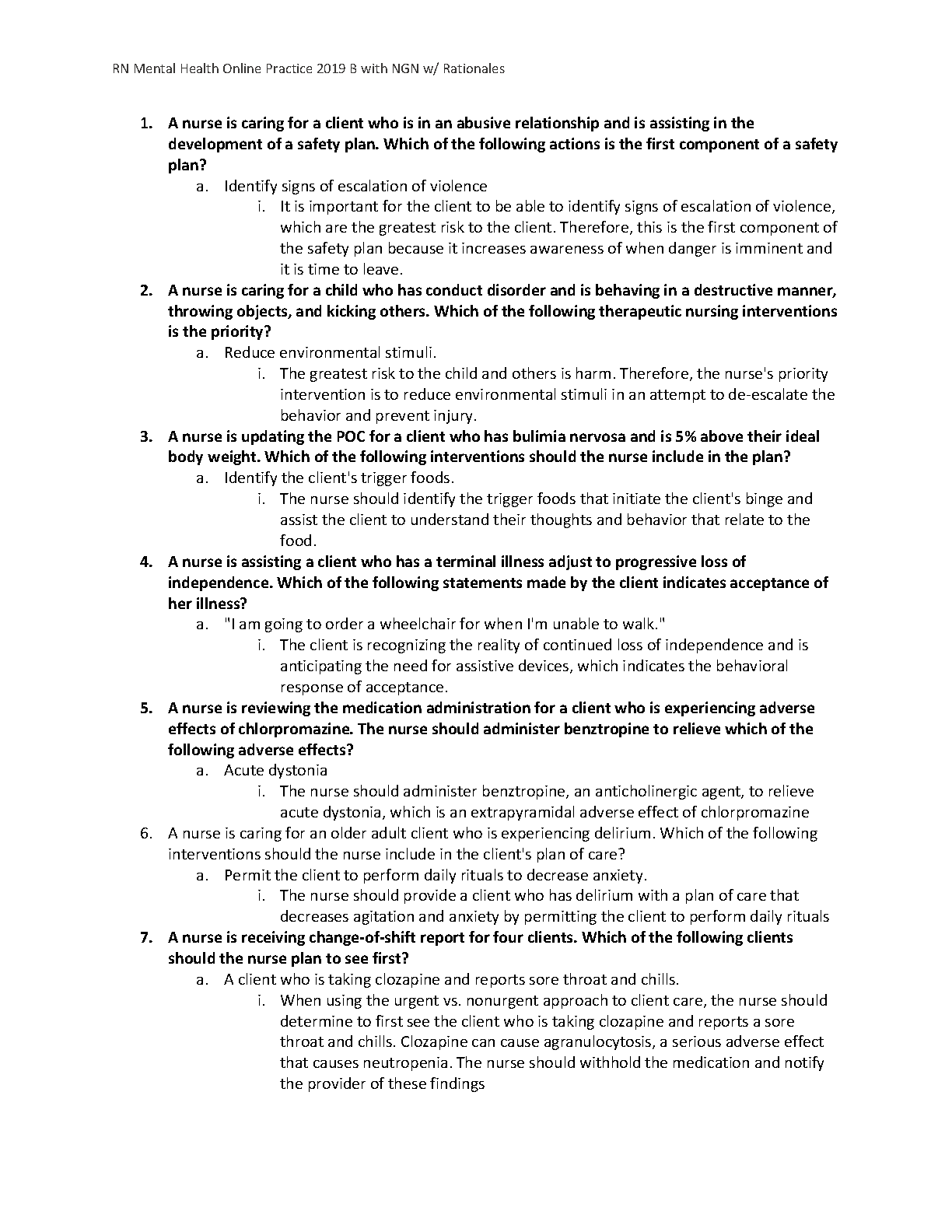 RN Mental Health Online Practice 2019 B with NGN w/ Rationales

1. A nurse is caring for a client who is in an abusive relationship and is assisting in the development of a safety plan. Which of the following actions is the first component of a safety plan?
a. Identify signs of escalation of violence
i. It is important for the client to be able to identify signs of escalation of violence, which are the greatest risk to the client. Therefore, this is the first component of the safety plan because it increases awareness of when danger is imminent and it is time to leave.
2. A nurse is caring for a child who has conduct disorder and is behaving in a destructive manner, throwing objects, and kicking others. Which of the following therapeutic nursing interventions is the priority?
a. Reduce environmental stimuli.
i. The greatest risk to the child and others is harm. Therefore, the nurse's priority intervention is to reduce environmental stimuli in an attempt to de-escalate the behavior and prevent injury.
3. A nurse is updating the POC for a client who has bulimia nervosa and is 5% above their ideal body weight. Which of the following interventions should the nurse include in the plan?
a. Identify the client's trigger foods.
i. The nurse should identify the trigger foods that initiate the client's binge and assist the client to understand their thoughts and behavior that relate to the food.
4. A nurse is assisting a client who has a terminal illness adjust to progressive loss of independence. Which of the following statements made by the client indicates acceptance of her illness?
a. "I am going to order a wheelchair for when I'm unable to walk."
i. The client is recognizing the reality of continued loss of independence and is anticipating the need for assistive devices, which indicates the behavioral response of acceptance.
5. A nurse is reviewing the medication administration for a client who is experiencing adverse effects of chlorpromazine. The nurse should administer benztropine to relieve which of the following adverse effects?
a. Acute dystonia
i. The nurse should administer benztropine, an anticholinergic agent, to relieve acute dystonia, which is an extrapyramidal adverse effect of chlorpromazine
6. A nurse is caring for an older adult client who is experiencing delirium. Which of the following interventions should the nurse include in the client's plan of care?
a. Permit the client to perform daily rituals to decrease anxiety.
i. The nurse should provide a client who has delirium with a plan of care that decreases agitation and anxiety by permitting the client to perform daily rituals
7. A nurse is receiving change-of-shift report for four clients. Which of the following clients should the nurse plan to see first?
a. A client who is taking clozapine and reports sore throat and chills.
i. When using the urgent vs. nonurgent approach to client care, the nurse should determine to first see the client who is taking clozapine and reports a sore throat and chills. Clozapine can cause agranulocytosis, a serious adverse effect that causes neutropenia. The nurse should withhold the medication and notify the provider of these findings